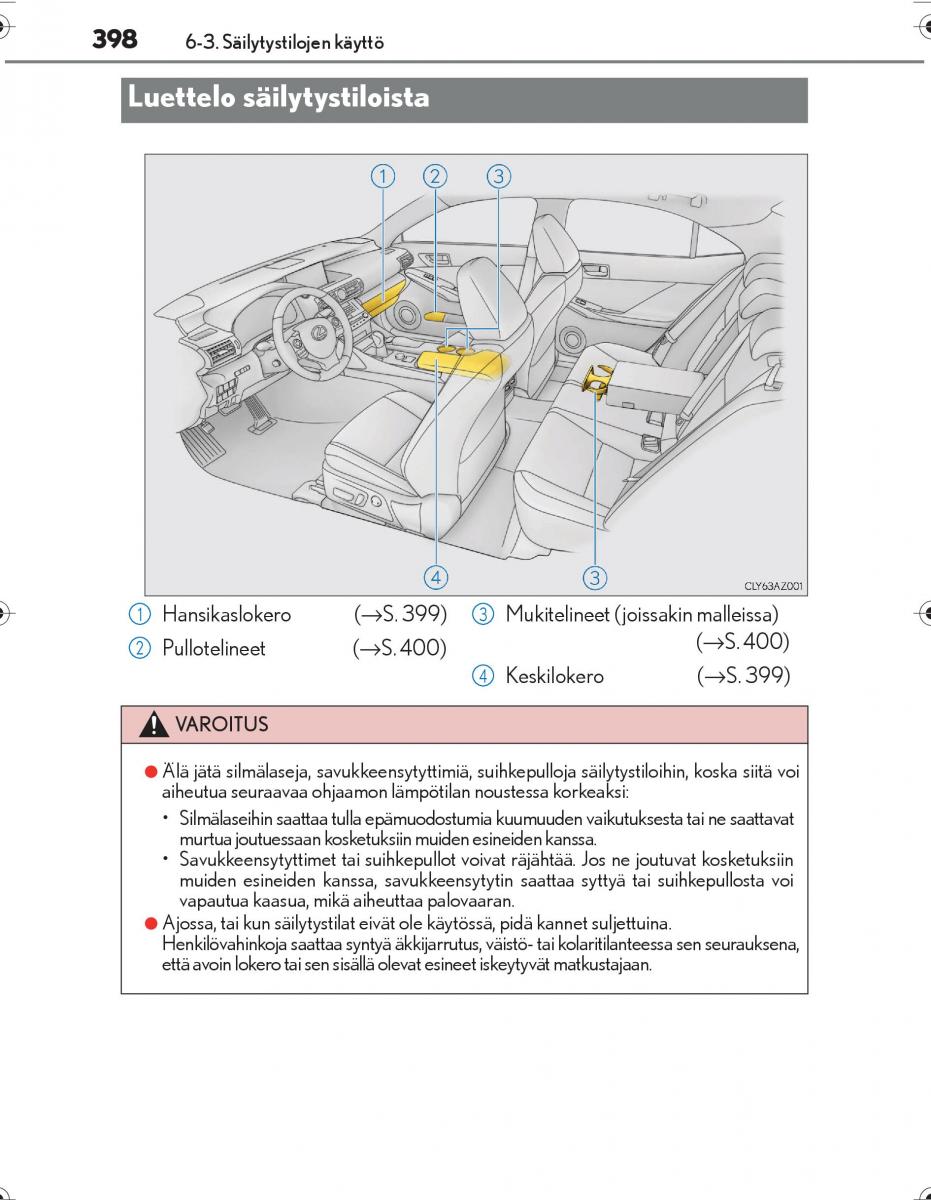 398 6-3. Säilytystilojen käyttö

Luettelo säilytystiloista

1 2 3

4 3

CLY63AZ001

1 Hansikaslokero (→S. 399)

2 Pullotelineet (→S. 400)

3 Mukitelineet (joissakin malleissa) (→S. 400)

4 Keskilokero (→S. 399)

VAROITUS

● Älä jätä silmälaseja, savukkeensytyttimiä, suihkepulloja säilytystiloihin, koska siitä voi aiheutua seuraavaa ohjaamon lämpötilan noustessa korkeaksi:

• Silmälaseihin saattaa tulla epämuodostumia kuumuuden vaikutuksesta tai ne saattavat murtua joutuessaan kosketuksiin muiden esineiden kanssa.

• Savukkeensytyttimet tai suihkepullot voivat räjähtää. Jos ne joutuvat kosketuksiin muiden esineiden kanssa, savukkeensytytin saattaa syttyä tai suihkepullosta voi vapautua kaasua, mikä aiheuttaa palovaaran.

● Ajossa, tai kun säilytystilat eivät ole käytössä, pidä kannet suljettuina. Henkilövahinkoja saattaa syntyä äkkijarrutus, väistö- tai kolaritilanteessa sen seurauksena, että avoin lokero tai sen sisällä olevat esineet iskeytyvät matkustajaan.